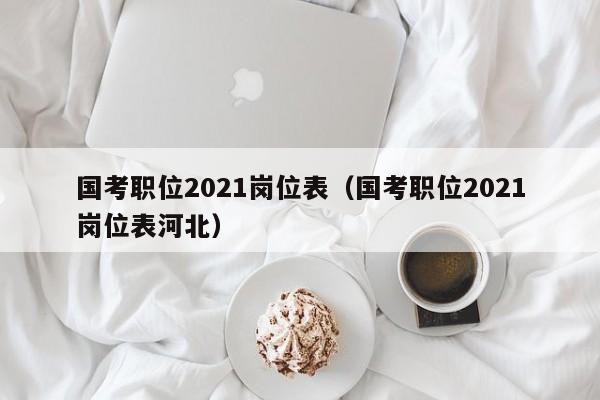 国考职位2021岗位表（国考职位2021岗位表河北）